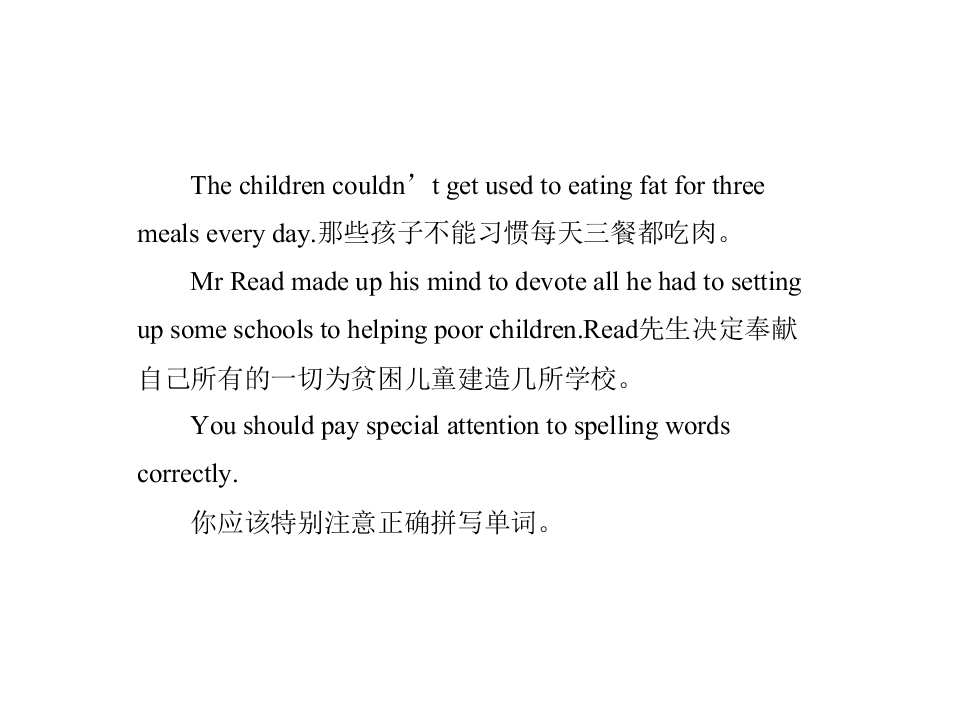 The children couldn’t get used to eating fat for three meals every day.那些孩子不能习惯每天三餐都吃肉。

Mr Read made up his mind to devote all he had to setting up some schools to helping poor children.Read先生决定奉献自己所有的一切为贫困儿童建造几所学校。

You should pay special attention to spelling words correctly.

你应该特别注意正确拼写单词。